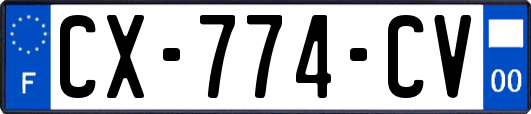 F
CX-774-CV
00